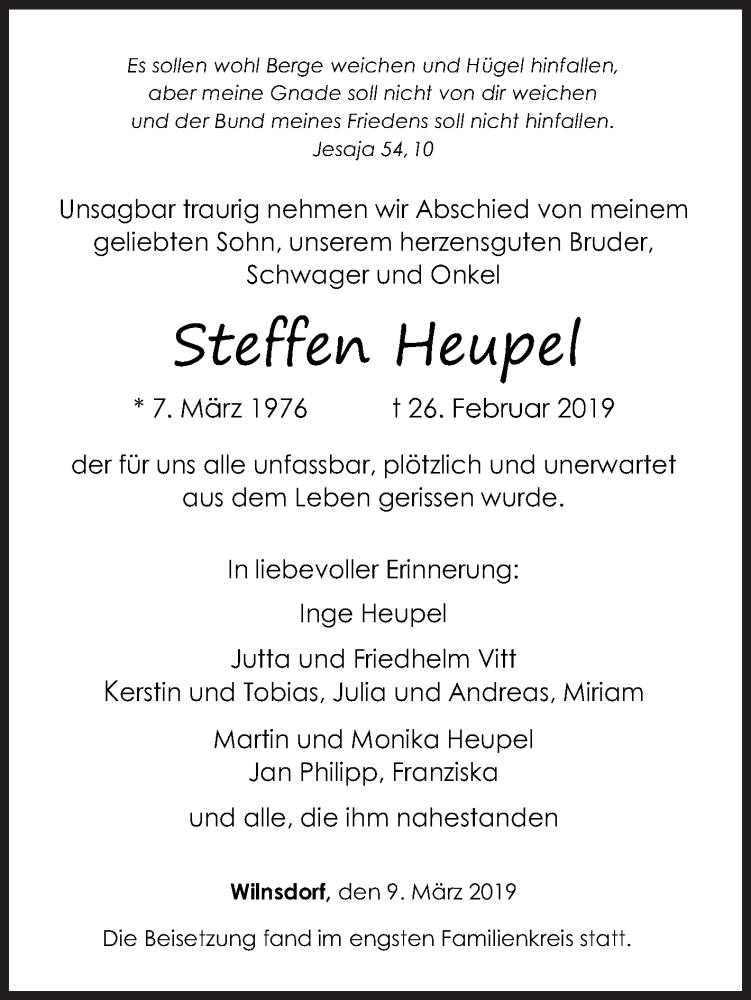 Es sollen wohl Berge weichen und Hügel hinfallen,
aber meine Gnade soll nicht von dir weichen
und der Bund meines Friedens soll nicht hinfallen.
Jesaja 54, 10

Unsagbar traurig nehmen wir Abschied von meinem geliebten Sohn, unserem herzensguten Bruder, Schwager und Onkel

Steffen Heupel

* 7. März 1976 † 26. Februar 2019

der für uns alle unfassbar, plötzlich und unerwartet aus dem Leben gerissen wurde.

In liebevoller Erinnerung:

Inge Heupel

Jutta und Friedhelm Vitt
Kerstin und Tobias, Julia und Andreas, Miriam

Martin und Monika Heupel
Jan Philipp, Franziska

und alle, die ihm nahestanden

Wilnsdorf, den 9. März 2019

Die Beisetzung fand im engsten Familienkreis statt.